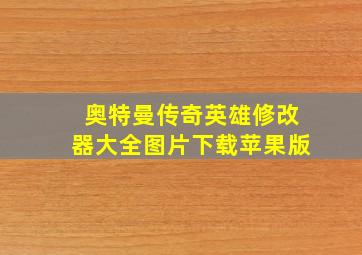 奥特曼传奇英雄修改器大全图片下载苹果版